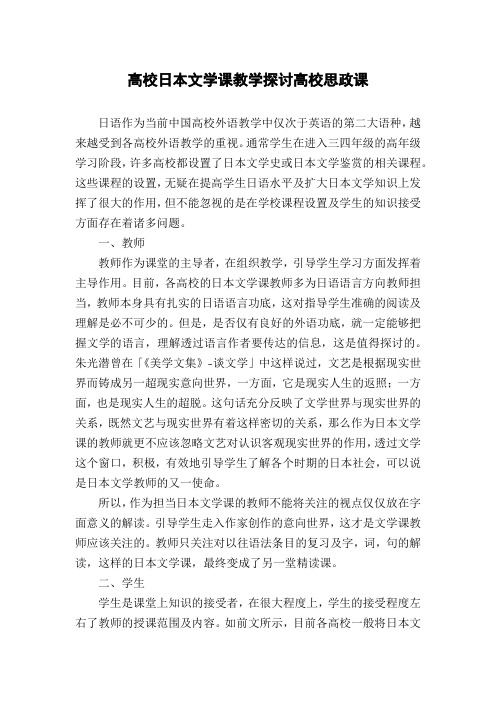 高校日本文学课教学探讨高校思政课

日语作为当前中国高校外语教学中仅次于英语的第二大语种，越来越受到各高校外语教学的重视。通常学生在进入三四年级的高年级学习阶段，许多高校都设置了日本文学史或日本文学鉴赏的相关课程。这些课程的设置，无疑在提高学生日语水平及扩大日本文学知识上发挥了很大的作用，但不能忽视的是在学校课程设置及学生的知识接受方面存在着诸多问题。

一、教师

教师作为课堂的主导者，在组织教学，引导学生学习方面发挥着主导作用。目前，各高校的日本文学课教师多为日语语言方向教师担当，教师本身具有扎实的日语语言功底，这对指导学生准确的阅读及理解是必不可少的。但是，是否仅有良好的外语功底，就一定能够把握文学的语言，理解透过语言作者要传达的信息，这是值得探讨的。朱光潜曾在「《美学文集》-谈文学」中这样说过，文艺是根据现实世界而铸成另一超现实意向世界，一方面，它是现实人生的返照；一方面，也是现实人生的超脱。这句话充分反映了文学世界与现实世界的关系，既然文艺与现实世界有着这样密切的关系，那么作为日本文学课的教师就更不应该忽略文艺对认识客观现实世界的作用，透过文学这个窗口，积极，有效地引导学生了解各个时期的日本社会，可以说是日本文学教师的又一使命。

所以，作为担当日本文学课的教师不能将关注的视点仅仅放在字面意义的解读。引导学生走入作家创作的意向世界，这才是文学课教师应该关注的。教师只关注对以往语法条目的复习及字，词，句的解读，这样的日本文学课，最终变成了另一堂精读课。

二、学生

学生是课堂上知识的接受者，在很大程度上，学生的接受程度左右了教师的授课范围及内容。如前文所示，目前各高校一般将日本文